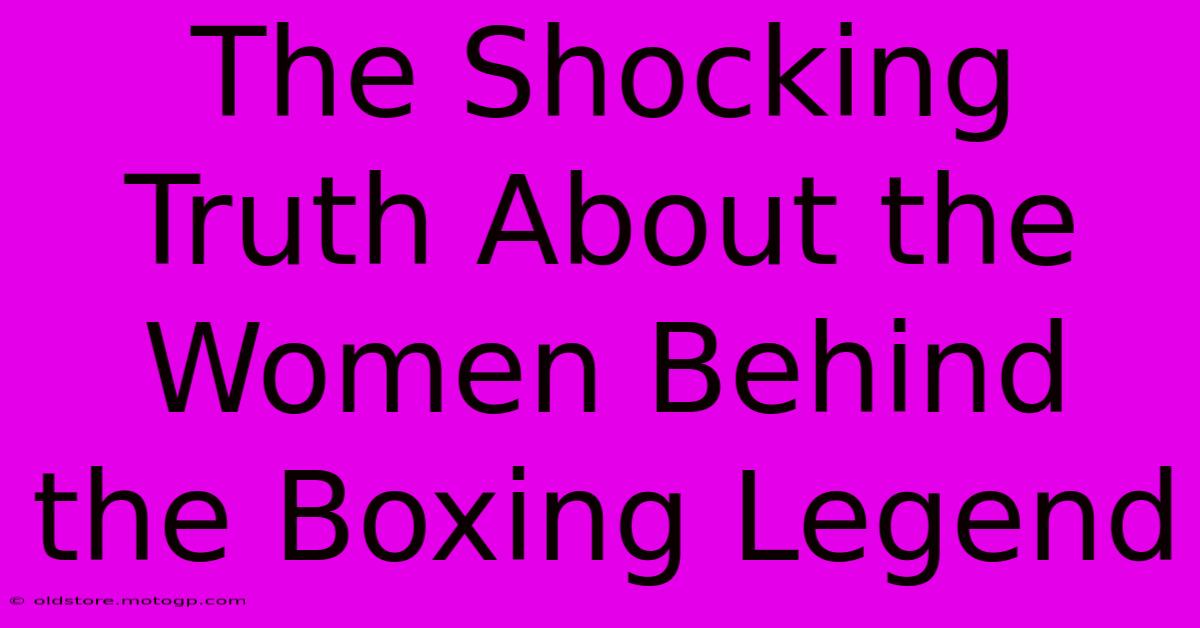 The Shocking Truth About the Women Behind the Boxing Legend

© oldstore.motogp.com